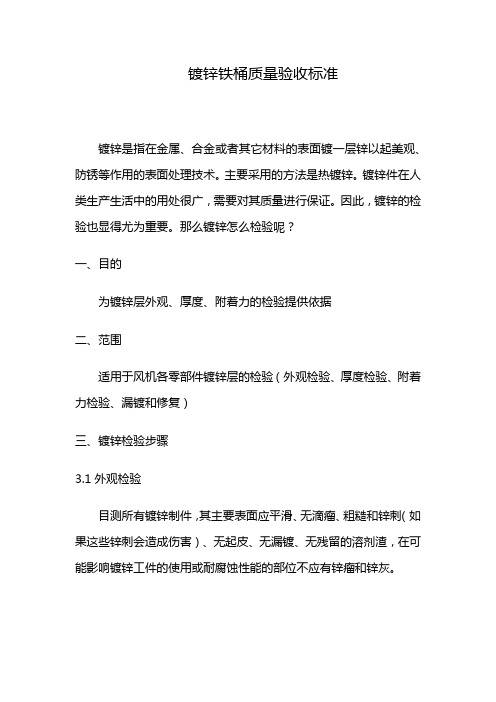 镀锌铁桶质量验收标准

镀锌是指在金属、合金或者其它材料的表面镀一层锌以起美观、防锈等作用的表面处理技术。主要采用的方法是热镀锌。镀锌件在人类生产生活中的用处很广，需要对其质量进行保证。因此，镀锌的检验也显得尤为重要。那么镀锌怎么检验呢？

一、目的

为镀锌层外观、厚度、附着力的检验提供依据

二、范围

适用于风机各零部件镀锌层的检验（外观检验、厚度检验、附着力检验、漏镀和修复）

三、镀锌检验步骤

3.1 外观检验

目测所有镀锌制件，其主要表面应平滑、无滴瘤、粗糙和锌刺（如果这些锌刺会造成伤害）、无起皮、无漏镀、无残留的溶剂渣，在可能影响镀锌工件的使用或耐腐蚀性能的部位不应有锌瘤和锌灰。